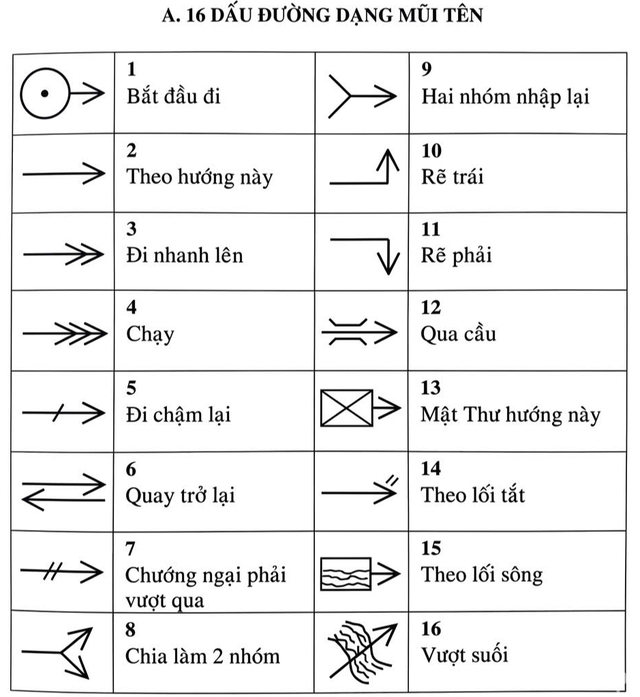 A. 16 DẤU ĐƯỜNG DẠNG MŨI TÊN

| | | | |
|---|---|---|---|
| | 1 Bắt đầu đi | | 9 Hai nhóm nhập lại |
| | 2 Theo hướng này | | 10 Rẽ trái |
| | 3 Đi nhanh lên | | 11 Rẽ phải |
| | 4 Chạy | | 12 Qua cầu |
| | 5 Đi chậm lại | | 13 Mật Thư hướng này |
| | 6 Quay trở lại | | 14 Theo lối tắt |
| | 7 Chướng ngại phải vượt qua | | 15 Theo lối sông |
| | 8 Chia làm 2 nhóm | | 16 Vượt suối |